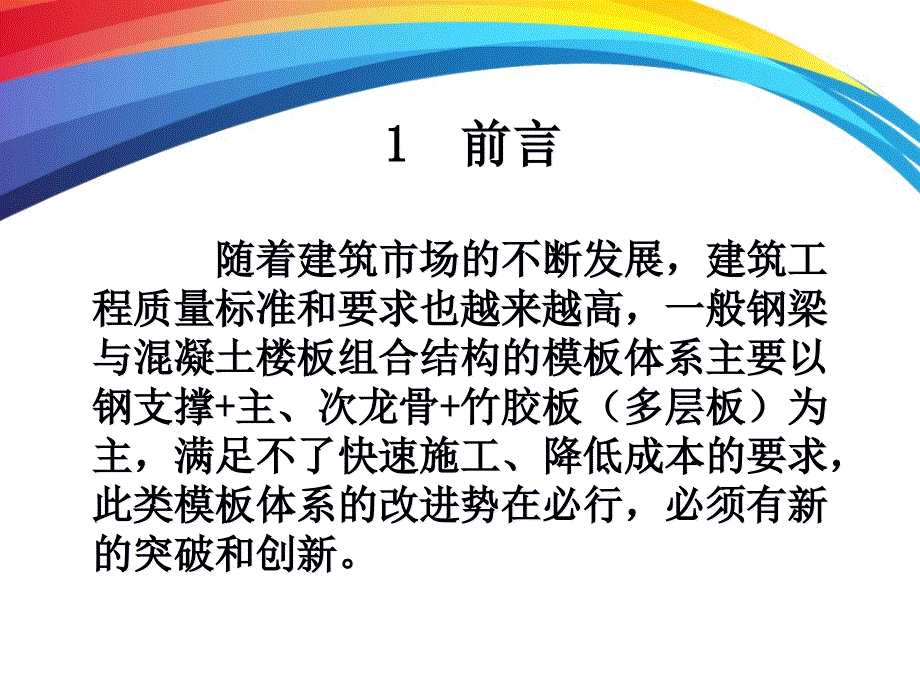 1 前言

随着建筑市场的不断发展，建筑工程质量标准和要求也越来越高，一般钢梁与混凝土楼板组合结构的模板体系主要以钢支撑+主、次龙骨+竹胶板（多层板）为主，满足不了快速施工、降低成本的要求，此类模板体系的改进势在必行，必须有新的突破和创新。